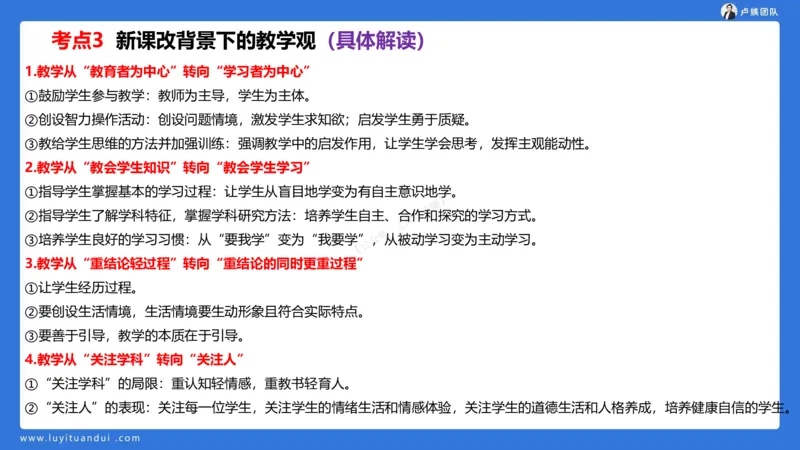 卢姨团队

考点3 新课改背景下的教学观（具体解读）

1.教学从“教育者为中心”转向“学习者为中心”

①鼓励学生参与教学：教师为主导，学生为主体。

②创设智力操作活动：创设问题情境，激发学生求知欲；启发学生勇于质疑。

③教给学生思维的方法并加强训练：强调教学中的启发作用，让学生学会思考，发挥主观能动性。

2.教学从“教会学生知识”转向“教会学生学习”

①指导学生掌握基本的学习过程：让学生从盲目地学变为有自主意识地学。

②指导学生了解学科特征，掌握学科研究方法：培养学生自主、合作和探究的学习方式。

③培养学生良好的学习习惯：从“要我学”变为“我要学”，从被动学习变为主动学习。

3.教学从“重结论轻过程”转向“重结论的同时更重过程”

①让学生经历过程。

②要创设生活情境，生活情境要生动形象且符合实际特点。

③要善于引导，教学的本质在于引导。

4.教学从“关注学科”转向“关注人”

①“关注学科”的局限：重认知轻情感，重教书轻育人。

②“关注人”的表现：关注每一位学生，关注学生的情绪生活和情感体验，关注学生的道德生活和人格养成，培养健康自信的学生。

www.luyituandui.com